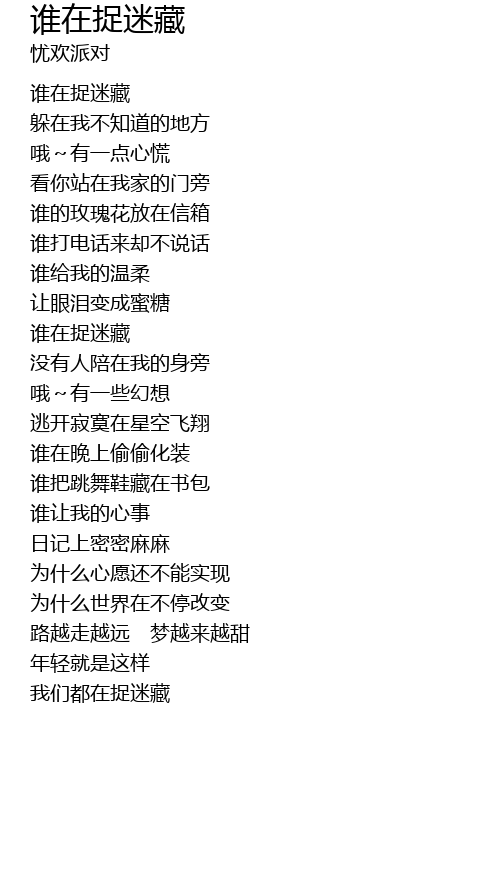 谁在捉迷藏
忧欢派对

谁在捉迷藏
躲在我不知道的地方
哦~有一点心慌
看你站在我家的门旁
谁的玫瑰花放在信箱
谁打电话来却不说话
谁给我的温柔
让眼泪变成蜜糖
谁在捉迷藏
没有人陪在我的身旁
哦~有一些幻想
逃开寂寞在星空飞翔
谁在晚上偷偷化装
谁把跳舞鞋藏在书包
谁让我的心事
日记上密密麻麻
为什么心愿还不能实现
为什么世界在不停改变
路越走越远 梦越来越甜
年轻就是这样
我们都在捉迷藏